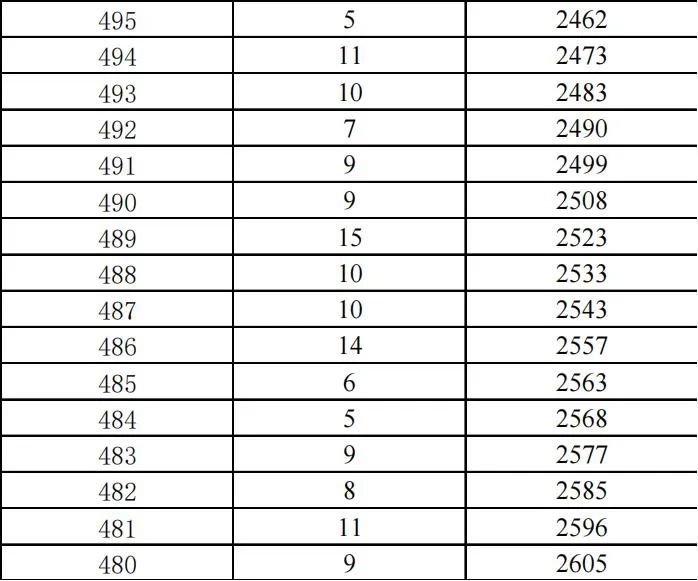 | 495 | 5 | 2462 |
|---|---|---|
| 494 | 11 | 2473 |
| 493 | 10 | 2483 |
| 492 | 7 | 2490 |
| 491 | 9 | 2499 |
| 490 | 9 | 2508 |
| 489 | 15 | 2523 |
| 488 | 10 | 2533 |
| 487 | 10 | 2543 |
| 486 | 14 | 2557 |
| 485 | 6 | 2563 |
| 484 | 5 | 2568 |
| 483 | 9 | 2577 |
| 482 | 8 | 2585 |
| 481 | 11 | 2596 |
| 480 | 9 | 2605 |